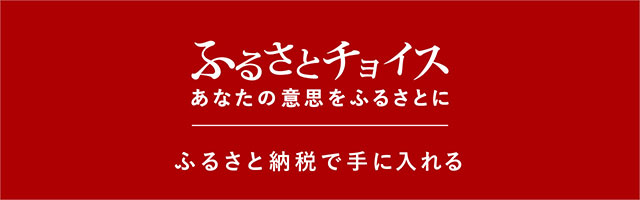 ふるさとチョイス
あなたの意思をふるさとに

ふるさと納税で手に入れる